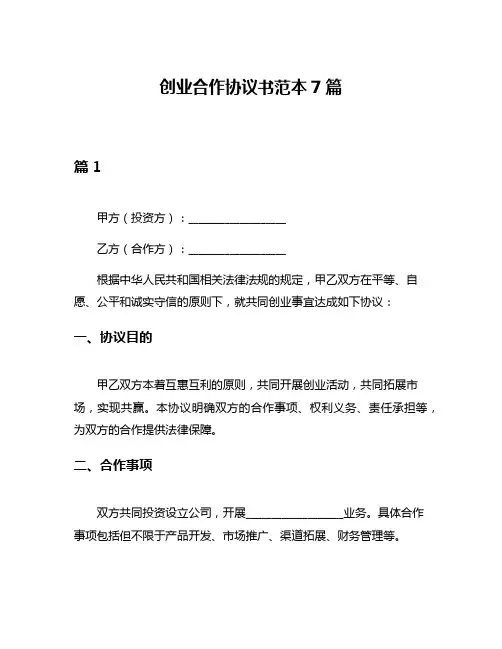 创业合作协议书范本 7 篇

篇 1

甲方（投资方）：________________

乙方（合作方）：________________

根据中华人民共和国相关法律法规的规定，甲乙双方在平等、自愿、公平和诚实守信的原则下，就共同创业事宜达成如下协议：

一、协议目的

甲乙双方本着互惠互利的原则，共同开展创业活动，共同拓展市场，实现共赢。本协议明确双方的合作事项、权利义务、责任承担等，为双方的合作提供法律保障。

二、合作事项

双方共同投资设立公司，开展________________业务。具体合作事项包括但不限于产品开发、市场推广、渠道拓展、财务管理等。